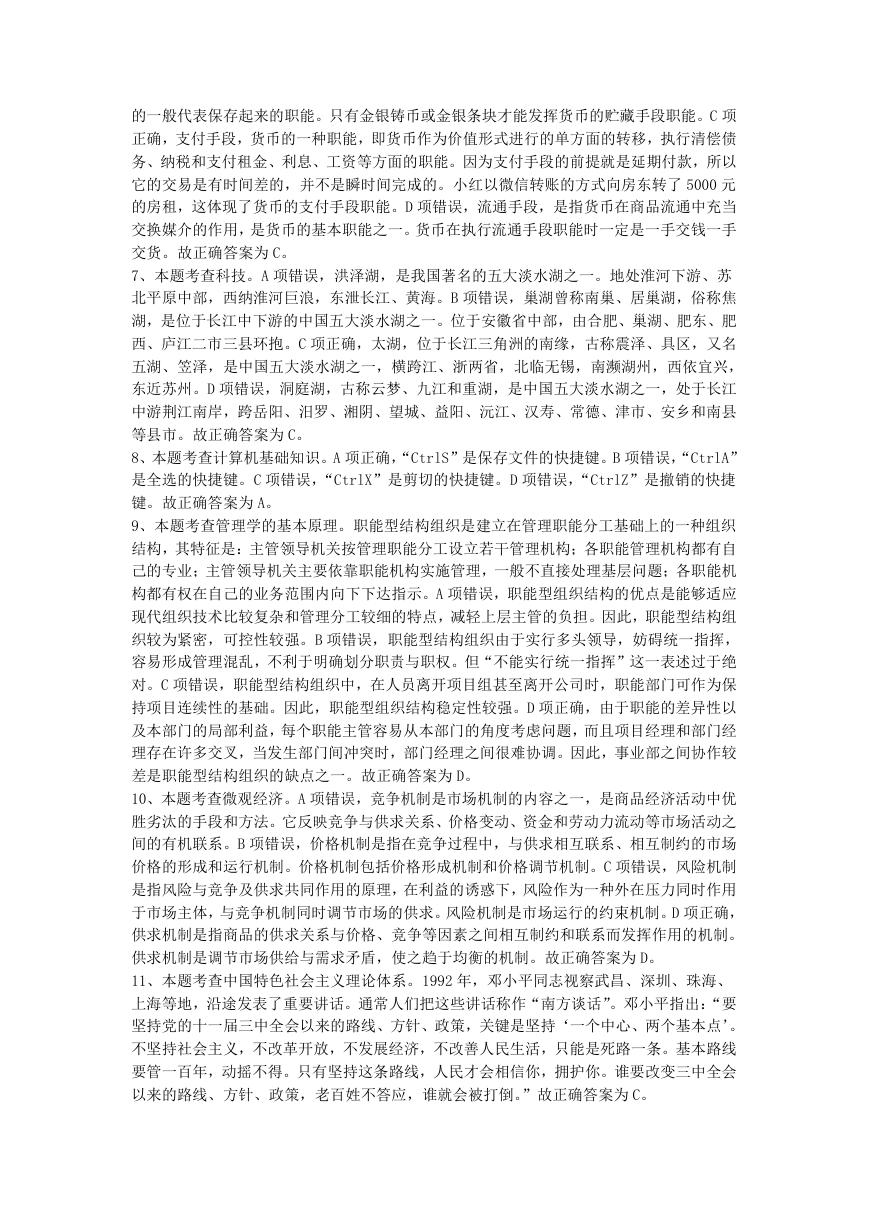 的一般代表保存起来的职能。只有金银铸币或金银条块才能发挥货币的贮藏手段职能。C 项正确，支付手段，货币的一种职能，即货币作为价值形式进行的单方面的转移，执行清偿债务、纳税和支付租金、利息、工资等方面的职能。因为支付手段的前提就是延期付款，所以它的交易是有时间差的，并不是瞬时间完成的。小红以微信转账的方式向房东转了 5000 元的房租，这体现了货币的支付手段职能。D 项错误，流通手段，是指货币在商品流通中充当交换媒介的作用，是货币的基本职能之一。货币在执行流通手段职能时一定是一手交钱一手交货。故正确答案为 C。

7、本题考查科技。A 项错误，洪泽湖，是我国著名的五大淡水湖之一。地处淮河下游、苏北平原中部，西纳淮河巨浪，东泄长江、黄海。B 项错误，巢湖曾称南巢、居巢湖，俗称焦湖，是位于长江中下游的中国五大淡水湖之一。位于安徽省中部，由合肥、巢湖、肥东、肥西、庐江二市三县环抱。C 项正确，太湖，位于长江三角洲的南缘，古称震泽、具区，又名五湖、笠泽，是中国五大淡水湖之一，横跨江、浙两省，北临无锡，南濒湖州，西依宜兴，东近苏州。D 项错误，洞庭湖，古称云梦、九江和重湖，是中国五大淡水湖之一，处于长江中游荆江南岸，跨岳阳、汨罗、湘阴、望城、益阳、沅江、汉寿、常德、津市、安乡和南县等县市。故正确答案为 C。

8、本题考查计算机基础知识。A 项正确，“CtrlS”是保存文件的快捷键。B 项错误，“CtrlA”是全选的快捷键。C 项错误，“CtrlX”是剪切的快捷键。D 项错误，“CtrlZ”是撤销的快捷键。故正确答案为 A。

9、本题考查管理学的基本原理。职能型结构组织是建立在管理职能分工基础上的一种组织结构，其特征是：主管领导机关按管理职能分工设立若干管理机构；各职能管理机构都有自己的专业；主管领导机关主要依靠职能机构实施管理，一般不直接处理基层问题；各职能机构都有权在自己的业务范围内向下下达指示。A 项错误，职能型组织结构的优点是能够适应现代组织技术比较复杂和管理分工较细的特点，减轻上层主管的负担。因此，职能型结构组织较为紧密，可控性较强。B 项错误，职能型结构组织由于实行多头领导，妨碍统一指挥，容易形成管理混乱，不利于明确划分职责与职权。但“不能实行统一指挥”这一表述过于绝对。C 项错误，职能型结构组织中，在人员离开项目组甚至离开公司时，职能部门可作为保持项目连续性的基础。因此，职能型组织结构稳定性较强。D 项正确，由于职能的差异性以及本部门的局部利益，每个职能主管容易从本部门的角度考虑问题，而且项目经理和部门经理存在许多交叉，当发生部门间冲突时，部门经理之间很难协调。因此，事业部之间协作较差是职能型结构组织的缺点之一。故正确答案为 D。

10、本题考查微观经济。A 项错误，竞争机制是市场机制的内容之一，是商品经济活动中优胜劣汰的手段和方法。它反映竞争与供求关系、价格变动、资金和劳动力流动等市场活动之间的有机联系。B 项错误，价格机制是指在竞争过程中，与供求相互联系、相互制约的市场价格的形成和运行机制。价格机制包括价格形成机制和价格调节机制。C 项错误，风险机制是指风险与竞争及供求共同作用的原理，在利益的诱惑下，风险作为一种外在压力同时作用于市场主体，与竞争机制同时调节市场的供求。风险机制是市场运行的约束机制。D 项正确，供求机制是指商品的供求关系与价格、竞争等因素之间相互制约和联系而发挥作用的机制。供求机制是调节市场供给与需求矛盾，使之趋于均衡的机制。故正确答案为 D。

11、本题考查中国特色社会主义理论体系。1992 年，邓小平同志视察武昌、深圳、珠海、上海等地，沿途发表了重要讲话。通常人们把这些讲话称作“南方谈话”。邓小平指出：“要坚持党的十一届三中全会以来的路线、方针、政策，关键是坚持‘一个中心、两个基本点’。不坚持社会主义，不改革开放，不发展经济，不改善人民生活，只能是死路一条。基本路线要管一百年，动摇不得。只有坚持这条路线，人民才会相信你，拥护你。谁要改变三中全会以来的路线、方针、政策，老百姓不答应，谁就会被打倒。”故正确答案为 C。